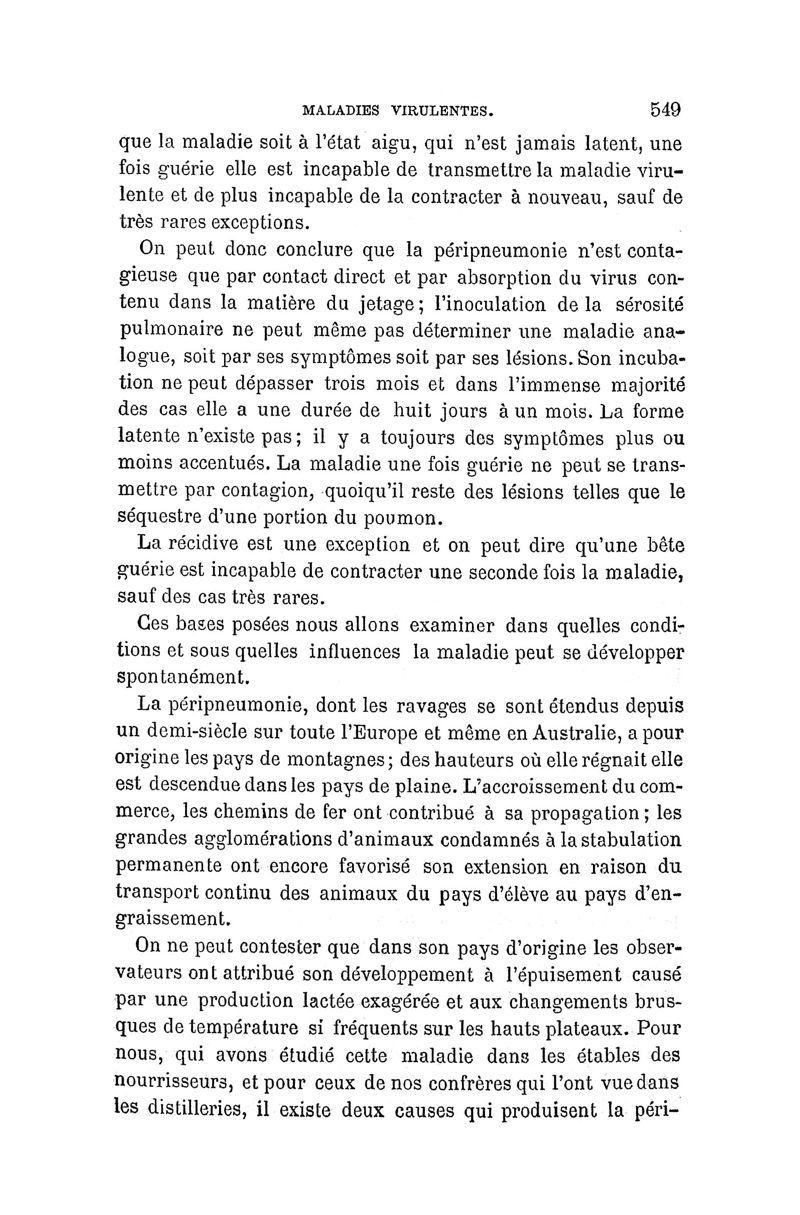 MALADIES VIRULENTES. 549

que la maladie soit à l'état aigu, qui n'est jamais latent, une fois guérie elle est incapable de transmettre la maladie virulente et de plus incapable de la contracter à nouveau, sauf de très rares exceptions.

On peut donc conclure que la péripneumonie n'est contagieuse que par contact direct et par absorption du virus contenu dans la matière du jetage; l'inoculation de la sérosité pulmonaire ne peut même pas déterminer une maladie analogue, soit par ses symptômes soit par ses lésions. Son incubation ne peut dépasser trois mois et dans l'immense majorité des cas elle a une durée de huit jours à un mois. La forme latente n'existe pas; il y a toujours des symptômes plus ou moins accentués. La maladie une fois guérie ne peut se transmettre par contagion, quoiqu'il reste des lésions telles que le séquestre d'une portion du poumon.

La récidive est une exception et on peut dire qu'une bête guérie est incapable de contracter une seconde fois la maladie, sauf des cas très rares.

Ces bases posées nous allons examiner dans quelles conditions et sous quelles influences la maladie peut se développer spontanément.

La péripneumonie, dont les ravages se sont étendus depuis un demi-siècle sur toute l'Europe et même en Australie, a pour origine les pays de montagnes; des hauteurs où elle régnait elle est descendue dans les pays de plaine. L'accroissement du commerce, les chemins de fer ont contribué à sa propagation; les grandes agglomérations d'animaux condamnés à la stabulation permanente ont encore favorisé son extension en raison du transport continu des animaux du pays d'élève au pays d'engraissement.

On ne peut contester que dans son pays d'origine les observateurs ont attribué son développement à l'épuisement causé par une production lactée exagérée et aux changements brusques de température si fréquents sur les hauts plateaux. Pour nous, qui avons étudié cette maladie dans les étables des nourrisseurs, et pour ceux de nos confrères qui l'ont vue dans les distilleries, il existe deux causes qui produisent la péri-